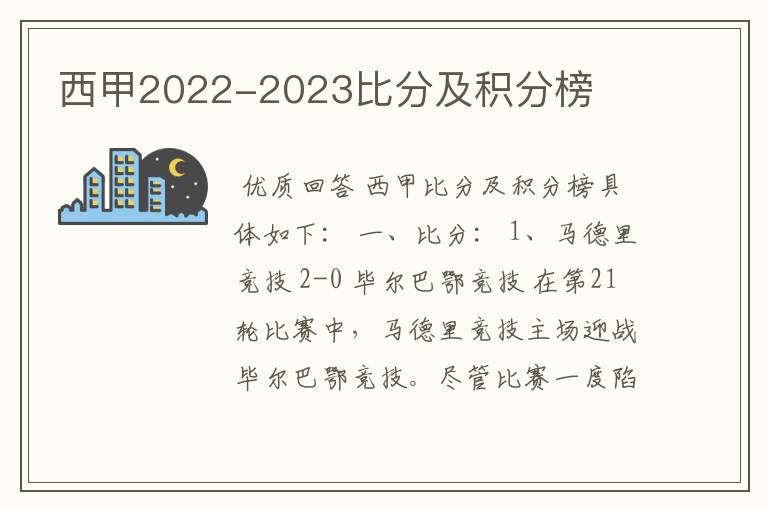 西甲2022-2023比分及积分榜

优质回答 西甲比分及积分榜具体如下： 一、比分： 1、马德里竞技 2-0 毕尔巴鄂竞技 在第21轮比赛中，马德里竞技主场迎战毕尔巴鄂竞技。尽管比赛一度陷